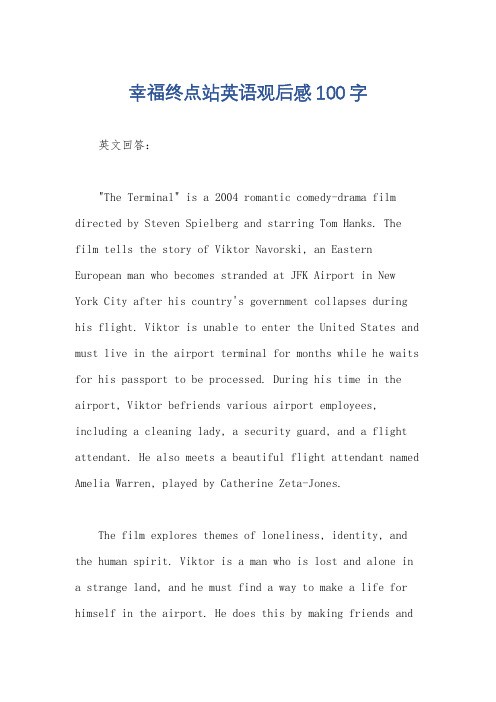 幸福终点站英语观后感100字

英文回答：

"The Terminal" is a 2004 romantic comedy-drama film directed by Steven Spielberg and starring Tom Hanks. The film tells the story of Viktor Navorski, an Eastern European man who becomes stranded at JFK Airport in New York City after his country's government collapses during his flight. Viktor is unable to enter the United States and must live in the airport terminal for months while he waits for his passport to be processed. During his time in the airport, Viktor befriends various airport employees, including a cleaning lady, a security guard, and a flight attendant. He also meets a beautiful flight attendant named Amelia Warren, played by Catherine Zeta-Jones.

The film explores themes of loneliness, identity, and the human spirit. Viktor is a man who is lost and alone in a strange land, and he must find a way to make a life for himself in the airport. He does this by making friends and